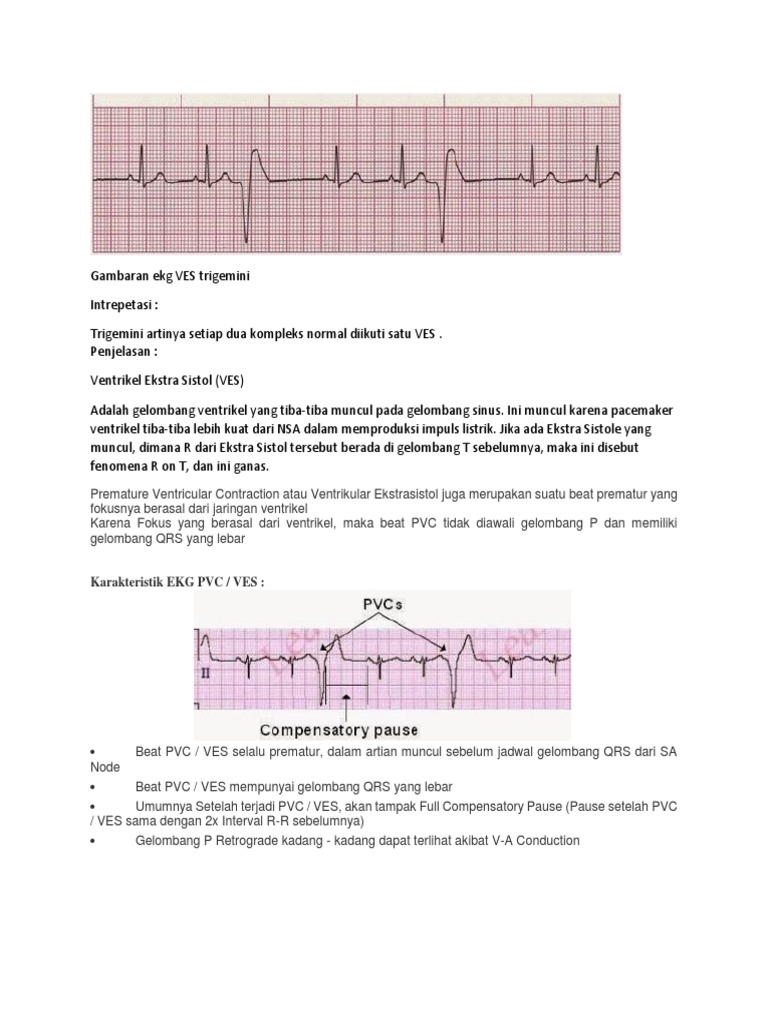 Gambaran ekg VES trigemini

Intrepetasi :

Trigemini artinya setiap dua kompleks normal diikuti satu VES .
Penjelasan :

Ventrikel Ekstra Sistol (VES)

Adalah gelombang ventrikel yang tiba-tiba muncul pada gelombang sinus. Ini muncul karena pacemaker ventrikel tiba-tiba lebih kuat dari NSA dalam memproduksi impuls listrik. Jika ada Ekstra Sistole yang muncul, dimana R dari Ekstra Sistol tersebut berada di gelombang T sebelumnya, maka ini disebut fenomena R on T, dan ini ganas.

Premature Ventricular Contraction atau Ventrikular Ekstrasistol juga merupakan suatu beat prematur yang fokusnya berasal dari jaringan ventrikel
Karena Fokus yang berasal dari ventrikel, maka beat PVC tidak diawali gelombang P dan memiliki gelombang QRS yang lebar

Karakteristik EKG PVC / VES :

PVCs

II

Compensatory pause

• Beat PVC / VES selalu prematur, dalam artian muncul sebelum jadwal gelombang QRS dari SA Node

• Beat PVC / VES mempunyai gelombang QRS yang lebar

• Umumnya Setelah terjadi PVC / VES, akan tampak Full Compensatory Pause (Pause setelah PVC / VES sama dengan 2x Interval R-R sebelumnya)

• Gelombang P Retrograde kadang - kadang dapat terlihat akibat V-A Conduction